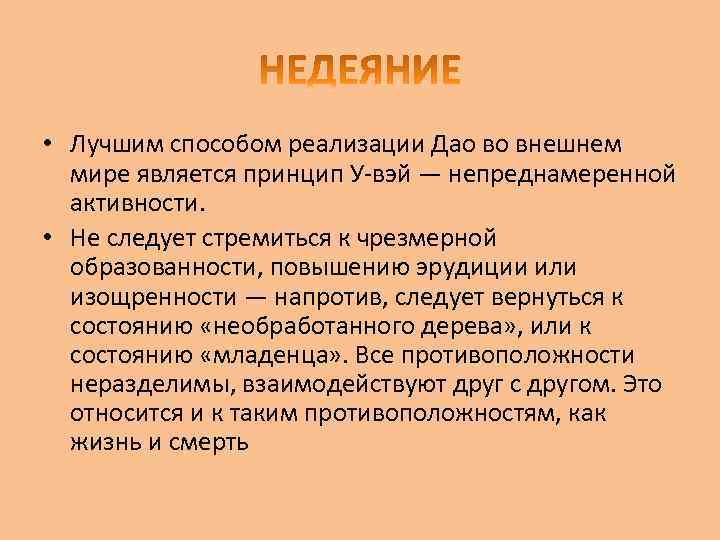 НЕДЕЯНИЕ

• Лучшим способом реализации Дао во внешнем мире является принцип У-вэй — непреднамеренной активности.
• Не следует стремиться к чрезмерной образованности, повышению эрудиции или изощренности — напротив, следует вернуться к состоянию «необработанного дерева», или к состоянию «младенца». Все противоположности неразделимы, взаимодействуют друг с другом. Это относится и к таким противоположностям, как жизнь и смерть